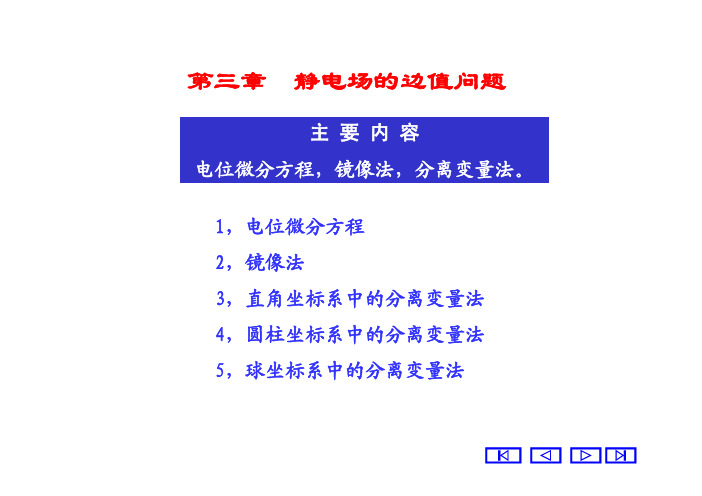 第三章　静电场的边值问题

主 要 内 容

电位微分方程，镜像法，分离变量法。

1，电位微分方程

2，镜像法

3，直角坐标系中的分离变量法

4，圆柱坐标系中的分离变量法

5，球坐标系中的分离变量法